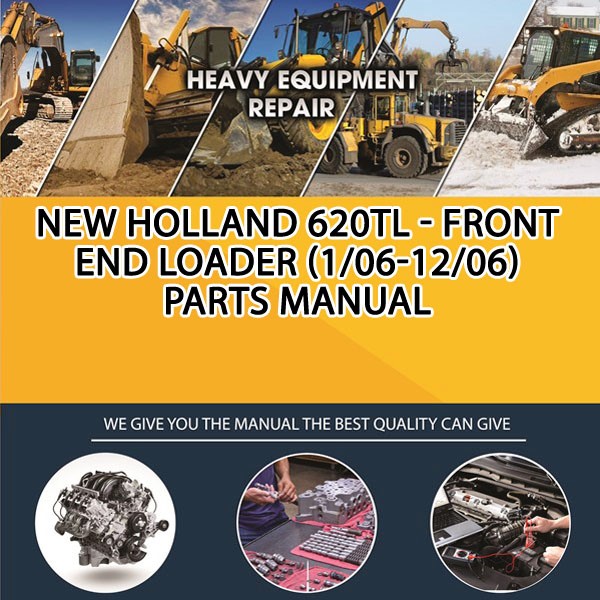 HEAVY EQUIPMENT REPAIR

NEW HOLLAND 620TL - FRONT END LOADER (1/06-12/06) PARTS MANUAL

WE GIVE YOU THE MANUAL THE BEST QUALITY CAN GIVE